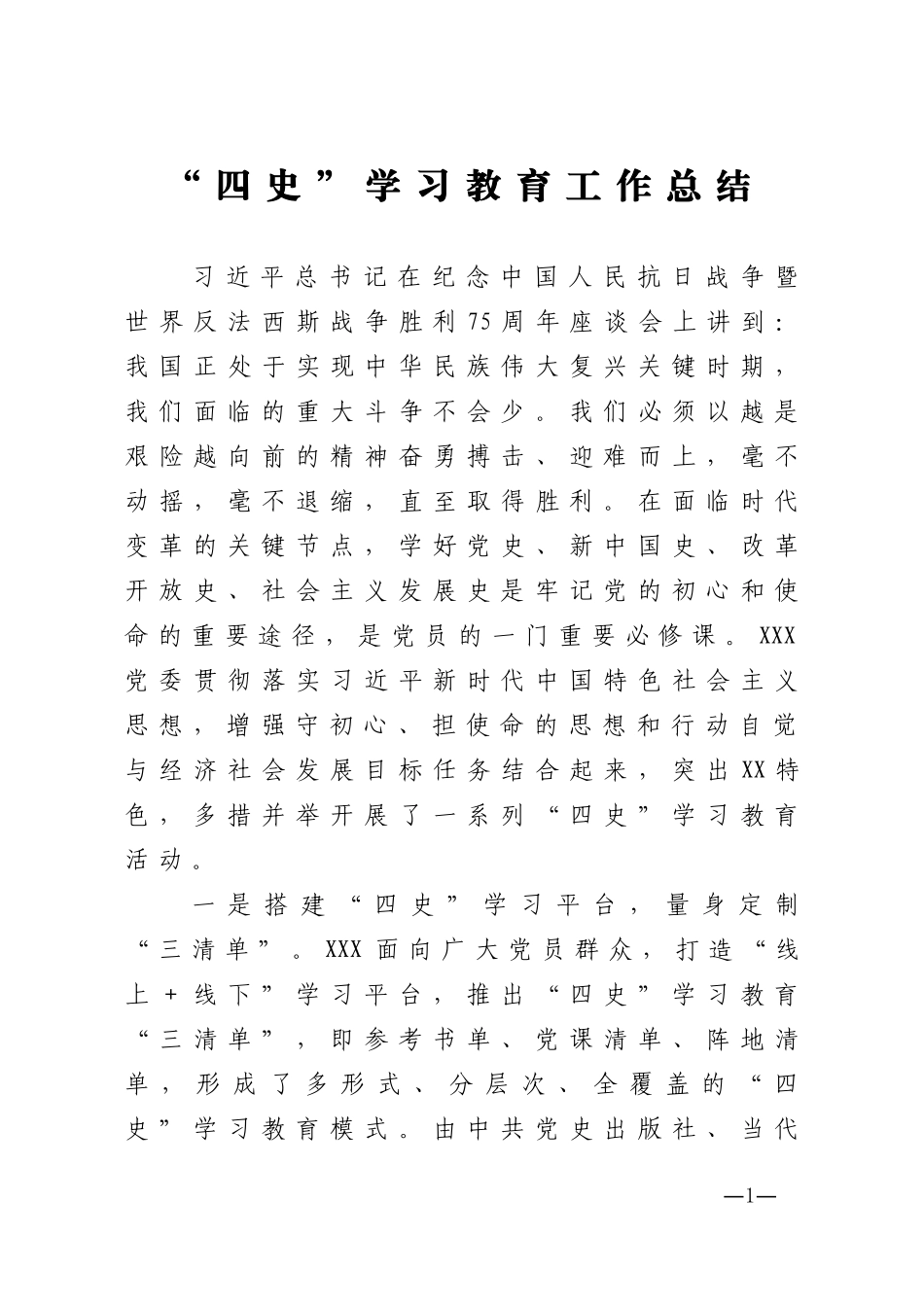 “四史”学习教育工作总结

习近平总书记在纪念中国人民抗日战争暨世界反法西斯战争胜利75周年座谈会上讲到：我国正处于实现中华民族伟大复兴关键时期，我们面临的重大斗争不会少。我们必须以越是艰险越向前的精神奋勇搏击、迎难而上，毫不动摇，毫不退缩，直至取得胜利。在面临时代变革的关键节点，学好党史、新中国史、改革开放史、社会主义发展史是牢记党的初心和使命的重要途径，是党员的一门重要必修课。XXX党委贯彻落实习近平新时代中国特色社会主义思想，增强守初心、担使命的思想和行动自觉与经济社会发展目标任务结合起来，突出XX特色，多措并举开展了一系列“四史”学习教育活动。

一是搭建“四史”学习平台，量身定制“三清单”。XXX面向广大党员群众，打造“线上+线下”学习平台，推出“四史”学习教育“三清单”，即参考书单、党课清单、阵地清单，形成了多形式、分层次、全覆盖的“四史”学习教育模式。由中共党史出版社、当代

—1—